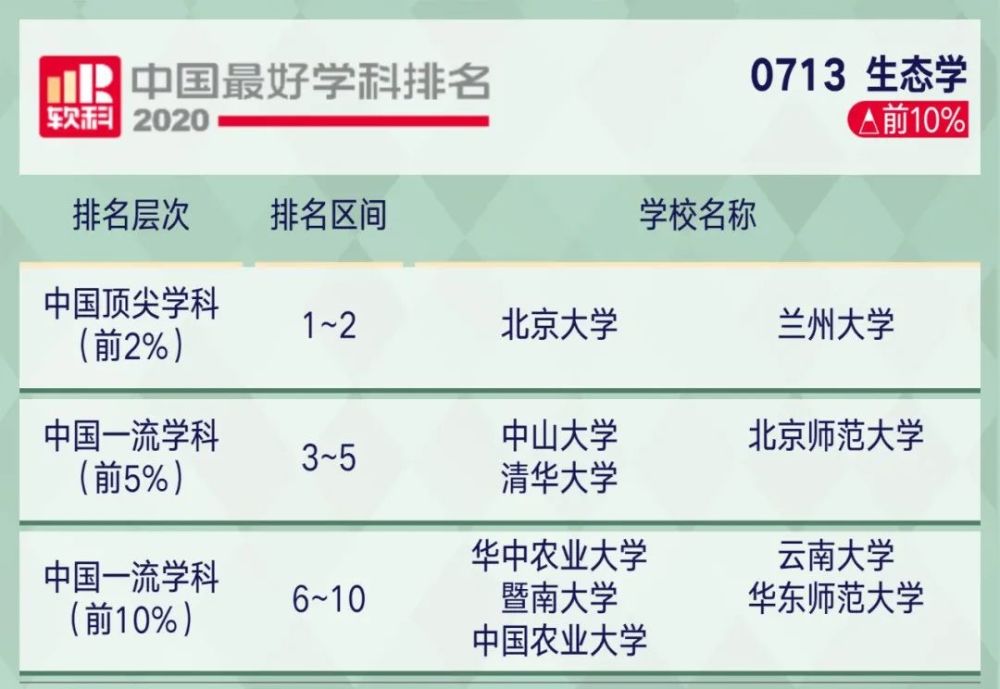 软科 中国最好学科排名 2020

0713 生态学
△前10%

| 排名层次 | 排名区间 | 学校名称 | |
|---|---|---|---|
| 中国顶尖学科（前2%） | 1~2 | 北京大学 | 兰州大学 |
| 中国一流学科（前5%） | 3~5 | 中山大学 清华大学 | 北京师范大学 |
| 中国一流学科（前10%） | 6~10 | 华中农业大学 暨南大学 中国农业大学 | 云南大学 华东师范大学 |